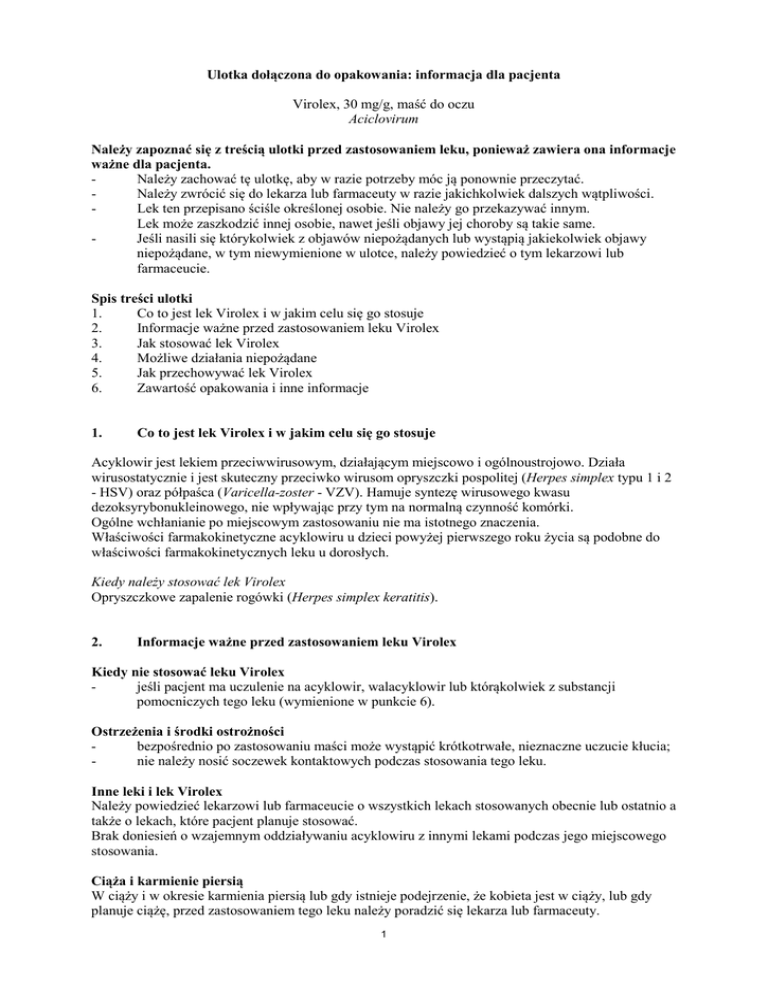 Ulotka dołączona do opakowania: informacja dla pacjenta

Virolex, 30 mg/g, maść do oczu
Aciclovirum

Należy zapoznać się z treścią ulotki przed zastosowaniem leku, ponieważ zawiera ona informacje ważne dla pacjenta.
- Należy zachować tę ulotkę, aby w razie potrzeby móc ją ponownie przeczytać.
- Należy zwrócić się do lekarza lub farmaceuty w razie jakichkolwiek dalszych wątpliwości.
- Lek ten przepisano ściśle określonej osobie. Nie należy go przekazywać innym. Lek może zaszkodzić innej osobie, nawet jeśli objawy jej choroby są takie same.
- Jeśli nasili się którykolwiek z objawów niepożądanych lub wystąpią jakiekolwiek objawy niepożądane, w tym niewymienione w ulotce, należy powiedzieć o tym lekarzowi lub farmaceucie.

Spis treści ulotki
1. Co to jest lek Virolex i w jakim celu się go stosuje
2. Informacje ważne przed zastosowaniem leku Virolex
3. Jak stosować lek Virolex
4. Możliwe działania niepożądane
5. Jak przechowywać lek Virolex
6. Zawartość opakowania i inne informacje

1. Co to jest lek Virolex i w jakim celu się go stosuje

Acyklowir jest lekiem przeciwwirusowym, działającym miejscowo i ogólnoustrojowo. Działa wirusostatycznie i jest skuteczny przeciwko wirusom opryszczki pospolitej (Herpes simplex typu 1 i 2 - HSV) oraz półpaśca (Varicella-zoster - VZV). Hamuje syntezę wirusowego kwasu dezoksyrybonukleinowego, nie wpływając przy tym na normalną czynność komórki.
Ogólne wchłanianie po miejscowym zastosowaniu nie ma istotnego znaczenia.
Właściwości farmakokinetyczne acyklowiru u dzieci powyżej pierwszego roku życia są podobne do właściwości farmakokinetycznych leku u dorosłych.

Kiedy należy stosować lek Virolex
Opryszczkowe zapalenie rogówki (Herpes simplex keratitis).

2. Informacje ważne przed zastosowaniem leku Virolex

Kiedy nie stosować leku Virolex
- jeśli pacjent ma uczulenie na acyklowir, walacyklowir lub którąkolwiek z substancji pomocniczych tego leku (wymienione w punkcie 6).

Ostrzeżenia i środki ostrożności
- bezpośrednio po zastosowaniu maści może wystąpić krótkotrwałe, nieznaczne uczucie kłucia;
- nie należy nosić soczewek kontaktowych podczas stosowania tego leku.

Inne leki i lek Virolex
Należy powiedzieć lekarzowi lub farmaceucie o wszystkich lekach stosowanych obecnie lub ostatnio a także o lekach, które pacjent planuje stosować.
Brak doniesień o wzajemnym oddziaływaniu acyklowiru z innymi lekami podczas jego miejscowego stosowania.

Ciąża i karmienie piersią
W ciąży i w okresie karmienia piersią lub gdy istnieje podejrzenie, że kobieta jest w ciąży, lub gdy planuje ciążę, przed zastosowaniem tego leku należy poradzić się lekarza lub farmaceuty.

1